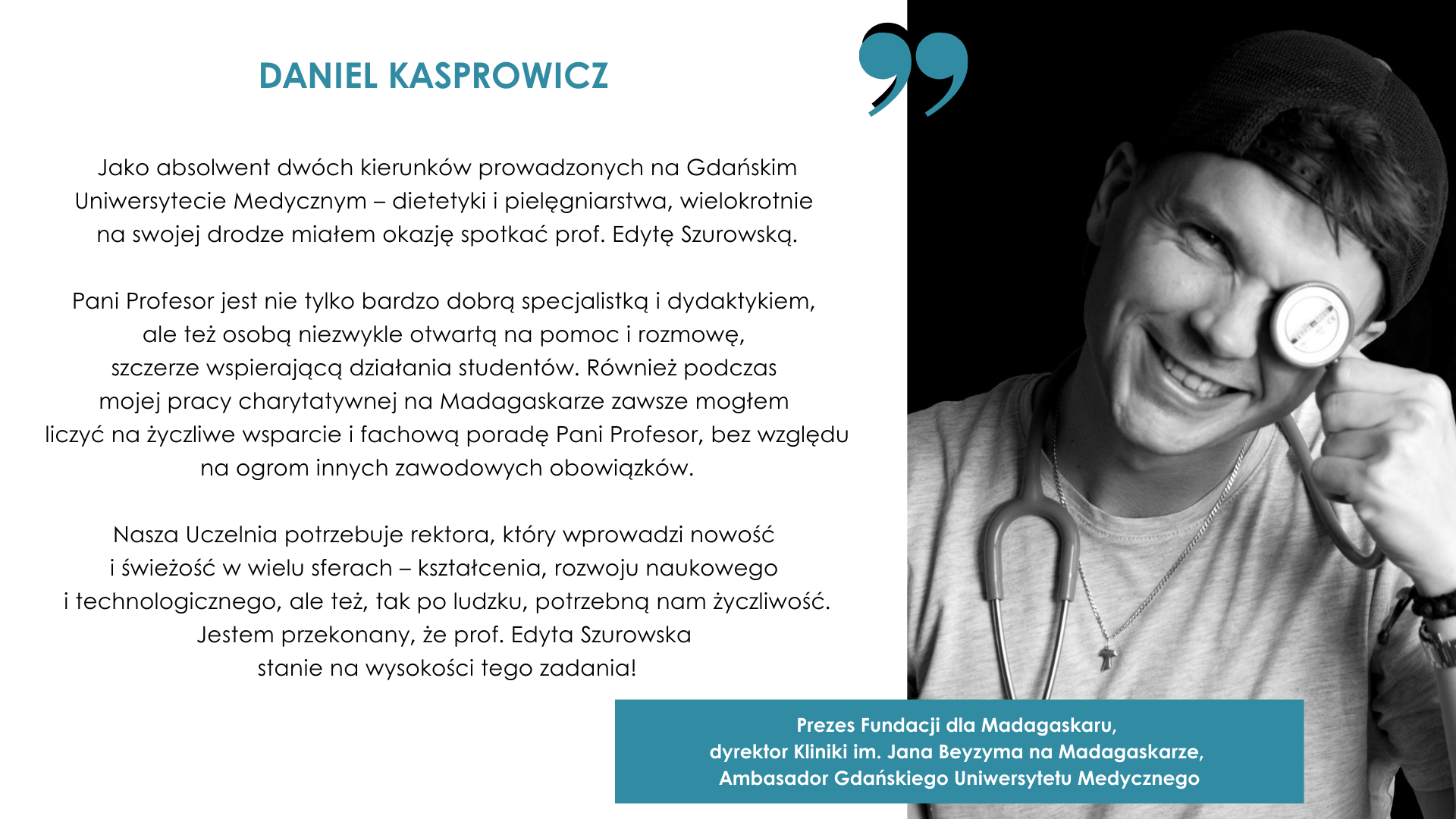 DANIEL KASPROWICZ

Jako absolwent dwóch kierunków prowadzonych na Gdańskim Uniwersytecie Medycznym – dietetyki i pielęgniarstwa, wielokrotnie na swojej drodze miałem okazję spotkać prof. Edytę Szurowską.

Pani Profesor jest nie tylko bardzo dobrą specjalistką i dydaktykiem, ale też osobą niezwykle otwartą na pomoc i rozmowę, szczerze wspierającą działania studentów. Również podczas mojej pracy charytatywnej na Madagaskarze zawsze mogłem liczyć na życzliwe wsparcie i fachową poradę Pani Profesor, bez względu na ogrom innych zawodowych obowiązków.

Nasza Uczelnia potrzebuje rektora, który wprowadzi nowość i świeżość w wielu sferach – kształcenia, rozwoju naukowego i technologicznego, ale też, tak po ludzku, potrzebną nam życzliwość. Jestem przekonany, że prof. Edyta Szurowska stanie na wysokości tego zadania!

Prezes Fundacji dla Madagaskaru,
dyrektor Kliniki im. Jana Beyzyma na Madagaskarze,
Ambasador Gdańskiego Uniwersytetu Medycznego